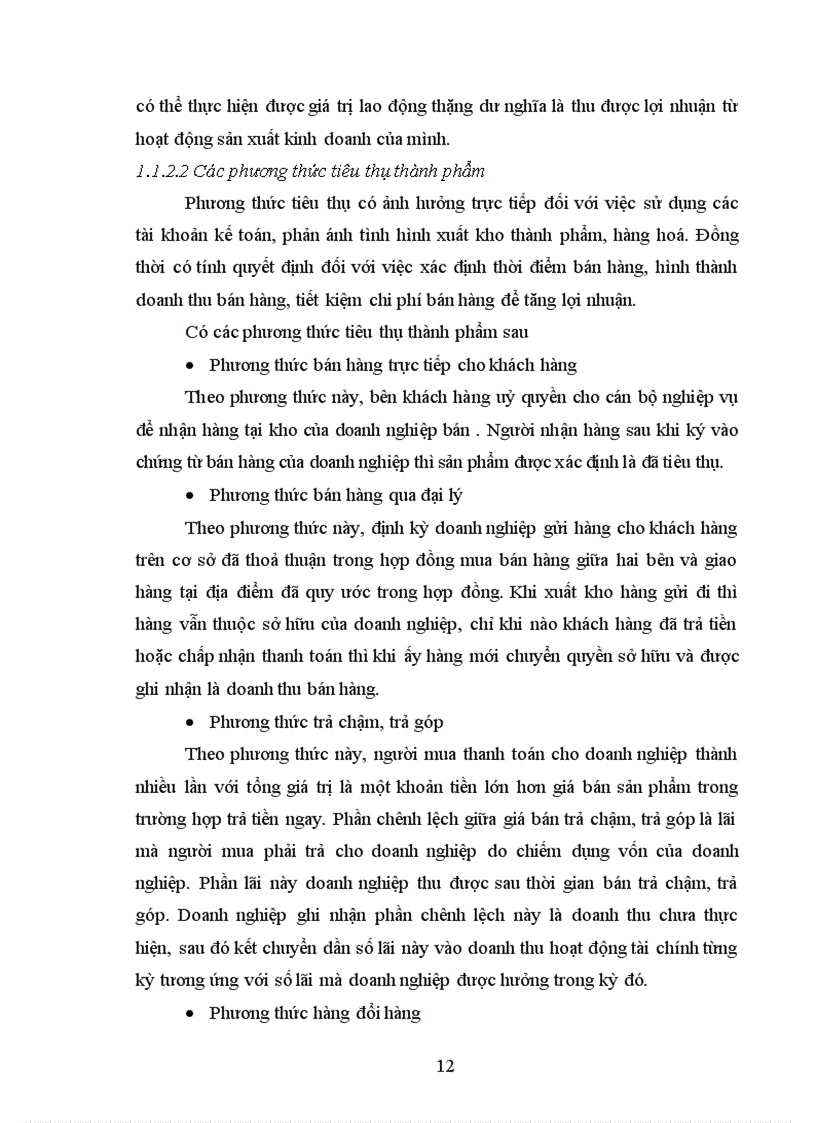 có thể thực hiện được giá trị lao động thặng dư nghĩa là thu được lợi nhuận từ hoạt động sản xuất kinh doanh của mình.

1.1.2.2 Các phương thức tiêu thụ thành phẩm

Phương thức tiêu thụ có ảnh hưởng trực tiếp đối với việc sử dụng các tài khoản kế toán, phản ánh tình hình xuất kho thành phẩm, hàng hoá. Đồng thời có tính quyết định đối với việc xác định thời điểm bán hàng, hình thành doanh thu bán hàng, tiết kiệm chi phí bán hàng để tăng lợi nhuận.

Có các phương thức tiêu thụ thành phẩm sau

• Phương thức bán hàng trực tiếp cho khách hàng

Theo phương thức này, bên khách hàng uỷ quyền cho cán bộ nghiệp vụ để nhận hàng tại kho của doanh nghiệp bán . Người nhận hàng sau khi ký vào chứng từ bán hàng của doanh nghiệp thì sản phẩm được xác định là đã tiêu thụ.

• Phương thức bán hàng qua đại lý

Theo phương thức này, định kỳ doanh nghiệp gửi hàng cho khách hàng trên cơ sở đã thoả thuận trong hợp đồng mua bán hàng giữa hai bên và giao hàng tại địa điểm đã quy ước trong hợp đồng. Khi xuất kho hàng gửi đi thì hàng vẫn thuộc sở hữu của doanh nghiệp, chỉ khi nào khách hàng đã trả tiền hoặc chấp nhận thanh toán thì khi ấy hàng mới chuyển quyền sở hữu và được ghi nhận là doanh thu bán hàng.

• Phương thức trả chậm, trả góp

Theo phương thức này, người mua thanh toán cho doanh nghiệp thành nhiều lần với tổng giá trị là một khoản tiền lớn hơn giá bán sản phẩm trong trường hợp trả tiền ngay. Phần chênh lệch giữa giá bán trả chậm, trả góp là lãi mà người mua phải trả cho doanh nghiệp do chiếm dụng vốn của doanh nghiệp. Phần lãi này doanh nghiệp thu được sau thời gian bán trả chậm, trả góp. Doanh nghiệp ghi nhận phần chênh lệch này là doanh thu chưa thực hiện, sau đó kết chuyển dần số lãi này vào doanh thu hoạt động tài chính từng kỳ tương ứng với số lãi mà doanh nghiệp được hưởng trong kỳ đó.

• Phương thức hàng đổi hàng

12